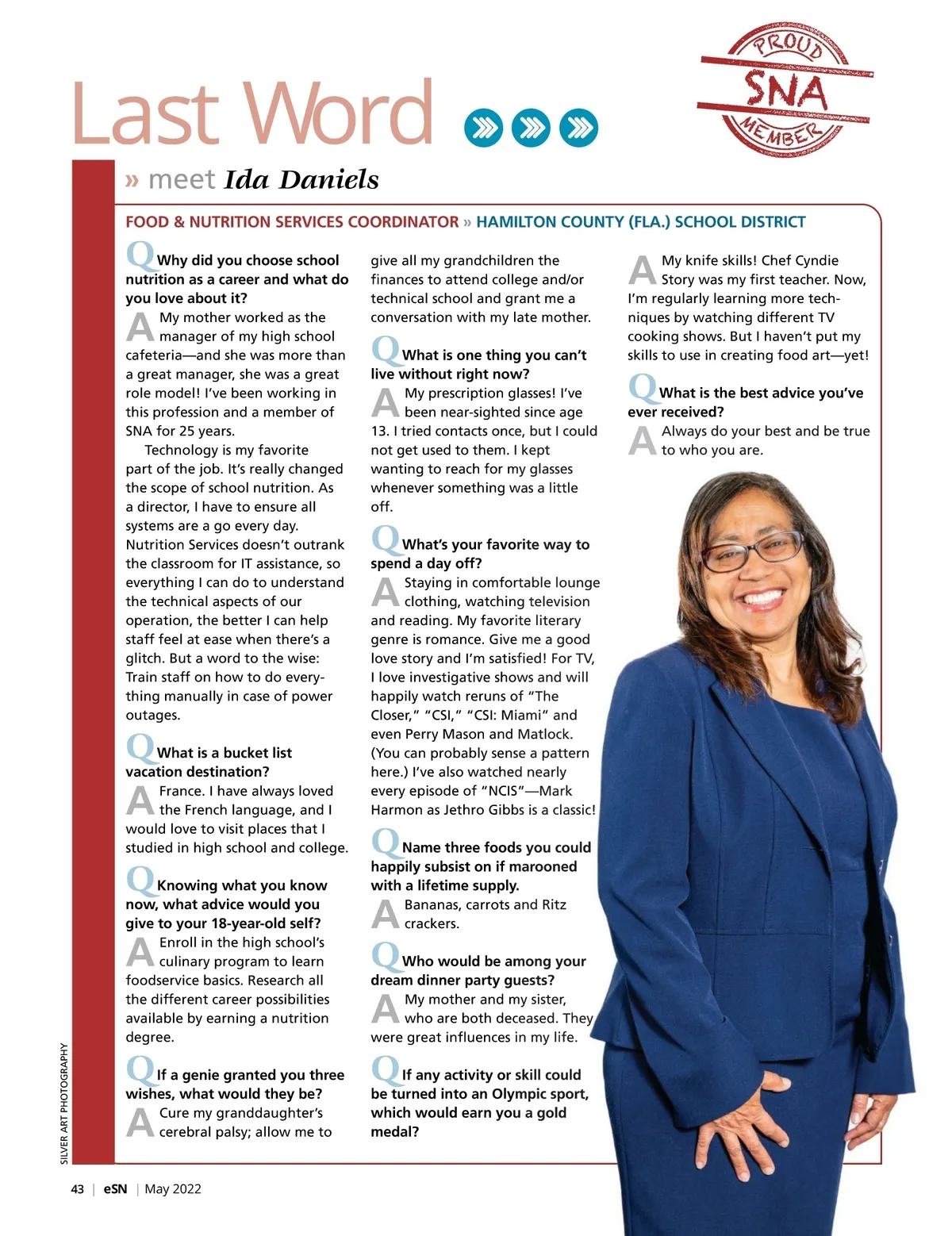 Last Word

PROUD SNA MEMBER

» meet Ida Daniels

FOOD & NUTRITION SERVICES COORDINATOR » HAMILTON COUNTY (FLA.) SCHOOL DISTRICT

Q Why did you choose school nutrition as a career and what do you love about it?

A My mother worked as the manager of my high school cafeteria—and she was more than a great manager, she was a great role model! I've been working in this profession and a member of SNA for 25 years.

Technology is my favorite part of the job. It's really changed the scope of school nutrition. As a director, I have to ensure all systems are a go every day. Nutrition Services doesn't outrank the classroom for IT assistance, so everything I can do to understand the technical aspects of our operation, the better I can help staff feel at ease when there's a glitch. But a word to the wise: Train staff on how to do everything manually in case of power outages.

Q What is a bucket list vacation destination?

A France. I have always loved the French language, and I would love to visit places that I studied in high school and college.

Q Knowing what you know now, what advice would you give to your 18-year-old self?

A Enroll in the high school's culinary program to learn foodservice basics. Research all the different career possibilities available by earning a nutrition degree.

Q If a genie granted you three wishes, what would they be?

A Cure my granddaughter's cerebral palsy; allow me to give all my grandchildren the finances to attend college and/or technical school and grant me a conversation with my late mother.

Q What is one thing you can't live without right now?

A My prescription glasses! I've been near-sighted since age 13. I tried contacts once, but I could not get used to them. I kept wanting to reach for my glasses whenever something was a little off.

Q What's your favorite way to spend a day off?

A Staying in comfortable lounge clothing, watching television and reading. My favorite literary genre is romance. Give me a good love story and I'm satisfied! For TV, I love investigative shows and will happily watch reruns of "The Closer," "CSI," "CSI: Miami" and even Perry Mason and Matlock. (You can probably sense a pattern here.) I've also watched nearly every episode of "NCIS"—Mark Harmon as Jethro Gibbs is a classic!

Q Name three foods you could happily subsist on if marooned with a lifetime supply.

A Bananas, carrots and Ritz crackers.

Q Who would be among your dream dinner party guests?

A My mother and my sister, who are both deceased. They were great influences in my life.

Q If any activity or skill could be turned into an Olympic sport, which would earn you a gold medal?

A My knife skills! Chef Cyndie Story was my first teacher. Now, I'm regularly learning more techniques by watching different TV cooking shows. But I haven't put my skills to use in creating food art—yet!

Q What is the best advice you've ever received?

A Always do your best and be true to who you are.

SILVER ART PHOTOGRAPHY

43 | eSN | May 2022